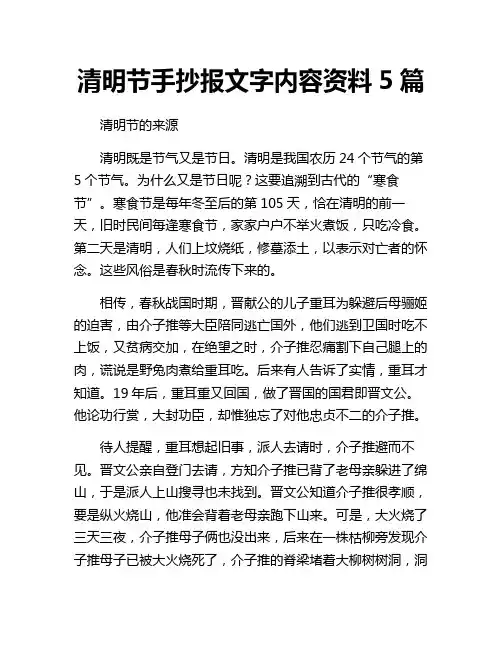 清明节手抄报文字内容资料 5 篇

清明节的来源

清明既是节气又是节日。清明是我国农历 24 个节气的第 5 个节气。为什么又是节日呢？这要追溯到古代的“寒食节”。寒食节是每年冬至后的第 105 天，恰在清明的前一天，旧时民间每逢寒食节，家家户户不举火煮饭，只吃冷食。第二天是清明，人们上坟烧纸，修墓添土，以表示对亡者的怀念。这些风俗是春秋时流传下来的。

相传，春秋战国时期，晋献公的儿子重耳为躲避后母骊姬的迫害，由介子推等大臣陪同逃亡国外，他们逃到卫国时吃不上饭，又贫病交加，在绝望之时，介子推忍痛割下自己腿上的肉，谎说是野兔肉煮给重耳吃。后来有人告诉了实情，重耳才知道。19 年后，重耳重又回国，做了晋国的国君即晋文公。他论功行赏，大封功臣，却惟独忘了对他忠贞不二的介子推。

待人提醒，重耳想起旧事，派人去请时，介子推避而不见。晋文公亲自登门去请，方知介子推已背了老母亲躲进了绵山，于是派人上山搜寻也未找到。晋文公知道介子推很孝顺，要是纵火烧山，他准会背着老母亲跑下山来。可是，大火烧了三天三夜，介子推母子俩也没出来，后来在一株枯柳旁发现介子推母子已被大火烧死了，介子推的脊梁堵着大柳树树洞，洞